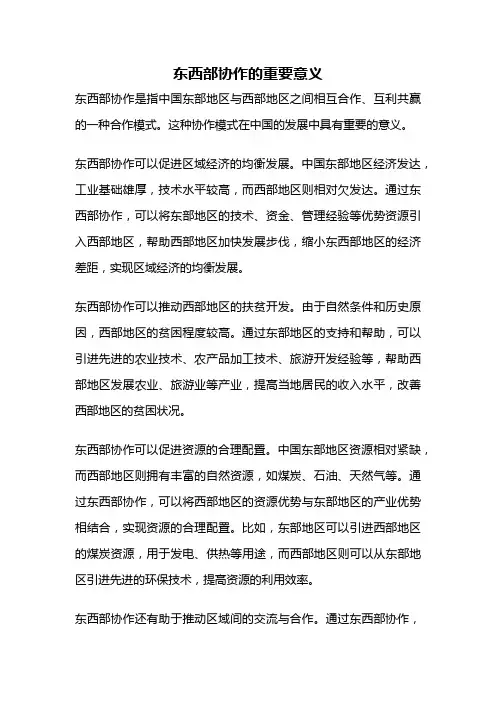 东西部协作的重要意义

东西部协作是指中国东部地区与西部地区之间相互合作、互利共赢的一种合作模式。这种协作模式在中国的发展中具有重要的意义。

东西部协作可以促进区域经济的均衡发展。中国东部地区经济发达，工业基础雄厚，技术水平较高，而西部地区则相对欠发达。通过东西部协作，可以将东部地区的技术、资金、管理经验等优势资源引入西部地区，帮助西部地区加快发展步伐，缩小东西部地区的经济差距，实现区域经济的均衡发展。

东西部协作可以推动西部地区的扶贫开发。由于自然条件和历史原因，西部地区的贫困程度较高。通过东部地区的支持和帮助，可以引进先进的农业技术、农产品加工技术、旅游开发经验等，帮助西部地区发展农业、旅游业等产业，提高当地居民的收入水平，改善西部地区的贫困状况。

东西部协作可以促进资源的合理配置。中国东部地区资源相对紧缺，而西部地区则拥有丰富的自然资源，如煤炭、石油、天然气等。通过东西部协作，可以将西部地区的资源优势与东部地区的产业优势相结合，实现资源的合理配置。比如，东部地区可以引进西部地区的煤炭资源，用于发电、供热等用途，而西部地区则可以从东部地区引进先进的环保技术，提高资源的利用效率。

东西部协作还有助于推动区域间的交流与合作。通过东西部协作，